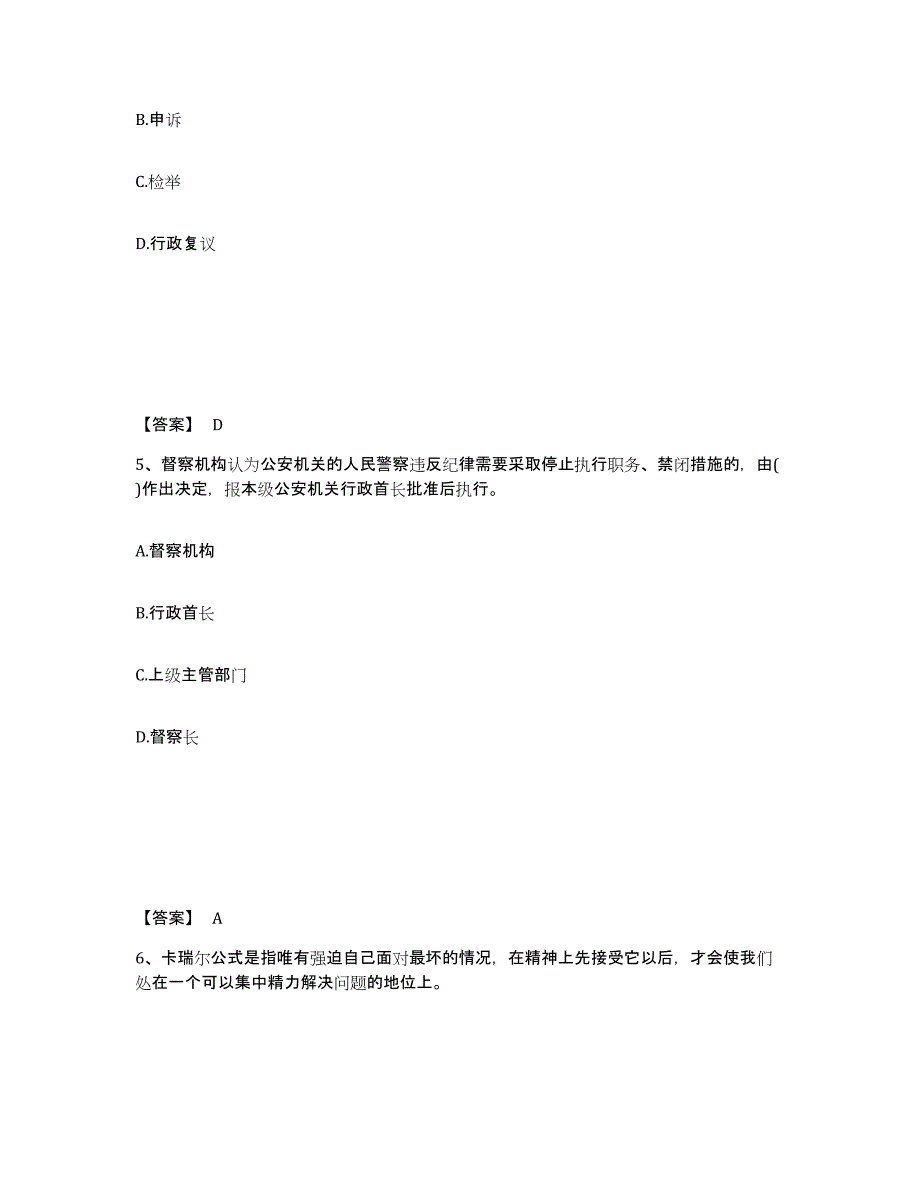 B.申诉

C.检举

D.行政复议

【答案】 D

5、督察机构认为公安机关的人民警察违反纪律需要采取停止执行职务、禁闭措施的，由( )作出决定，报本级公安机关行政首长批准后执行。

A.督察机构

B.行政首长

C.上级主管部门

D.督察长

【答案】 A

6、卡瑞尔公式是指唯有强迫自己面对最坏的情况，在精神上先接受它以后，才会使我们处在一个可以集中精力解决问题的地位上。